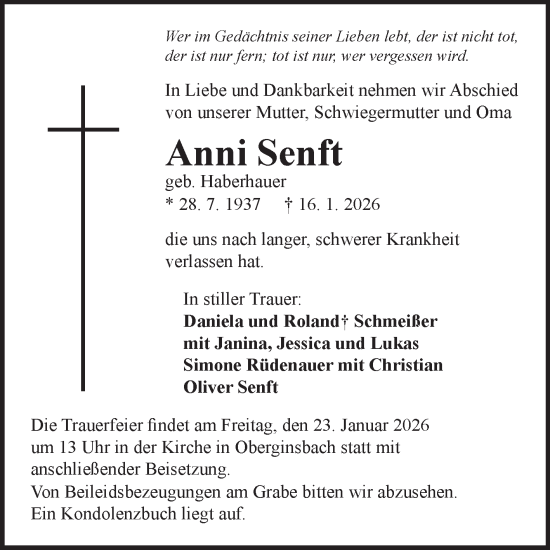 Wer im Gedächtnis seiner Lieben lebt, der ist nicht tot, der ist nur fern; tot ist nur, wer vergessen wird.

In Liebe und Dankbarkeit nehmen wir Abschied von unserer Mutter, Schwiegermutter und Oma

Anni Senft

geb. Haberhauer
* 28. 7. 1937 † 16. 1. 2026

die uns nach langer, schwerer Krankheit verlassen hat.

In stiller Trauer:
Daniela und Roland† Schmeißer
mit Janina, Jessica und Lukas
Simone Rüdenauer mit Christian
Oliver Senft

Die Trauerfeier findet am Freitag, den 23. Januar 2026 um 13 Uhr in der Kirche in Oberginsbach statt mit anschließender Beisetzung.
Von Beileidsbezeugungen am Grabe bitten wir abzusehen.
Ein Kondolenzbuch liegt auf.